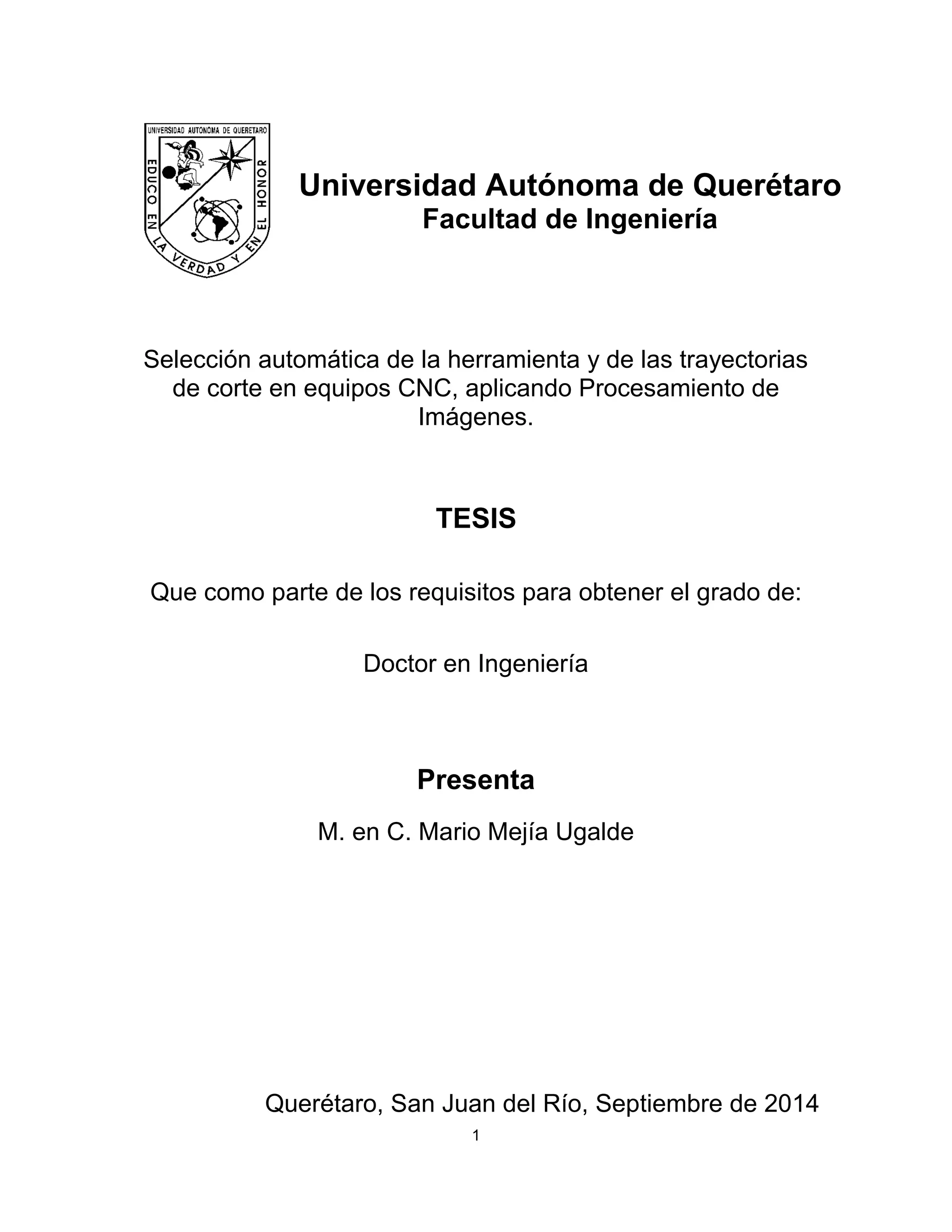 UNIVERSIDAD AUTONOMA DE QUERETARO
EDUCO EN LA VERDAD Y EN EL HONOR

Universidad Autónoma de Querétaro
Facultad de Ingeniería

Selección automática de la herramienta y de las trayectorias de corte en equipos CNC, aplicando Procesamiento de Imágenes.

TESIS

Que como parte de los requisitos para obtener el grado de:

Doctor en Ingeniería

Presenta

M. en C. Mario Mejía Ugalde

Querétaro, San Juan del Río, Septiembre de 2014

1